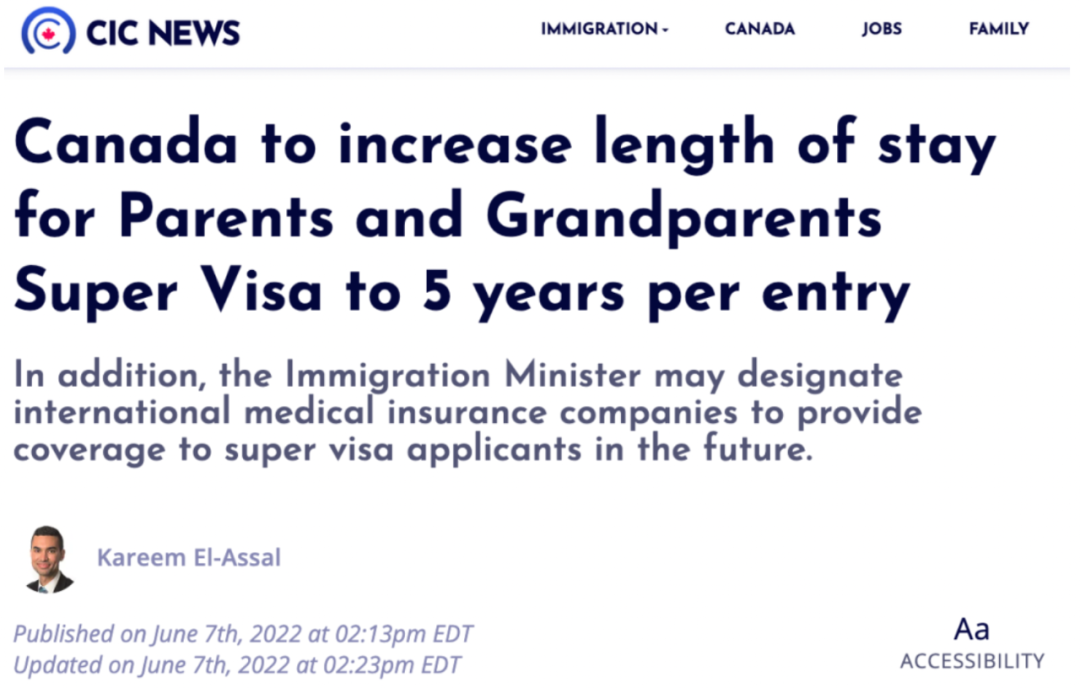 CIC NEWS

IMMIGRATION CANADA JOBS FAMILY

Canada to increase length of stay for Parents and Grandparents Super Visa to 5 years per entry

In addition, the Immigration Minister may designate international medical insurance companies to provide coverage to super visa applicants in the future.

Kareem El-Assal

Published on June 7th, 2022 at 02:13pm EDT
Updated on June 7th, 2022 at 02:23pm EDT

Aa
ACCESSIBILITY